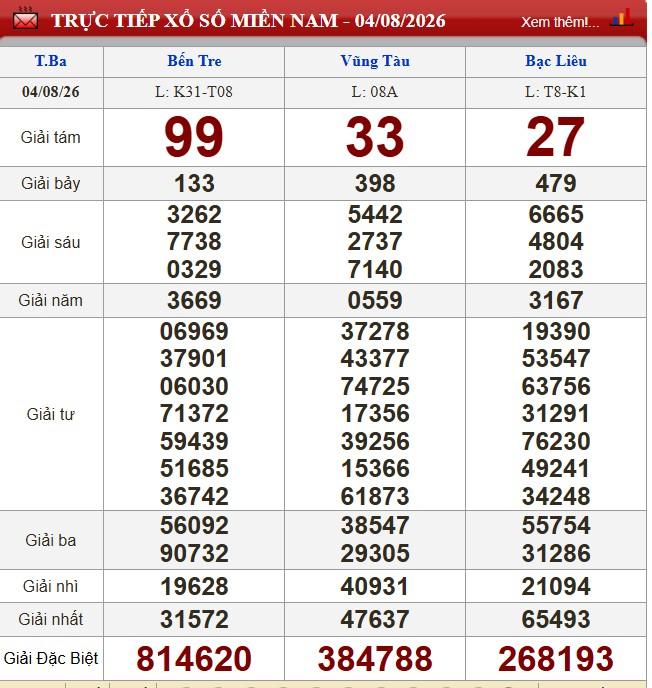 TRỰC TIẾP XỔ SỐ MIỀN NAM - 04/08/2026 Xem thêm!...

| T.Ba | Bến Tre | Vũng Tàu | Bạc Liêu |
|---|---|---|---|
| 04/08/26 | L: K31-T08 | L: 08A | L: T8-K1 |
| Giải tám | 99 | 33 | 27 |
| Giải bảy | 133 | 398 | 479 |
| Giải sáu | 3262 7738 0329 | 5442 2737 7140 | 6665 4804 2083 |
| Giải năm | 3669 | 0559 | 3167 |
| Giải tư | 06969 37901 06030 71372 59439 51685 36742 | 37278 43377 74725 17356 39256 15366 61873 | 19390 53547 63756 31291 76230 49241 34248 |
| Giải ba | 56092 90732 | 38547 29305 | 55754 31286 |
| Giải nhì | 19628 | 40931 | 21094 |
| Giải nhất | 31572 | 47637 | 65493 |
| Giải Đặc Biệt | 814620 | 384788 | 268193 |